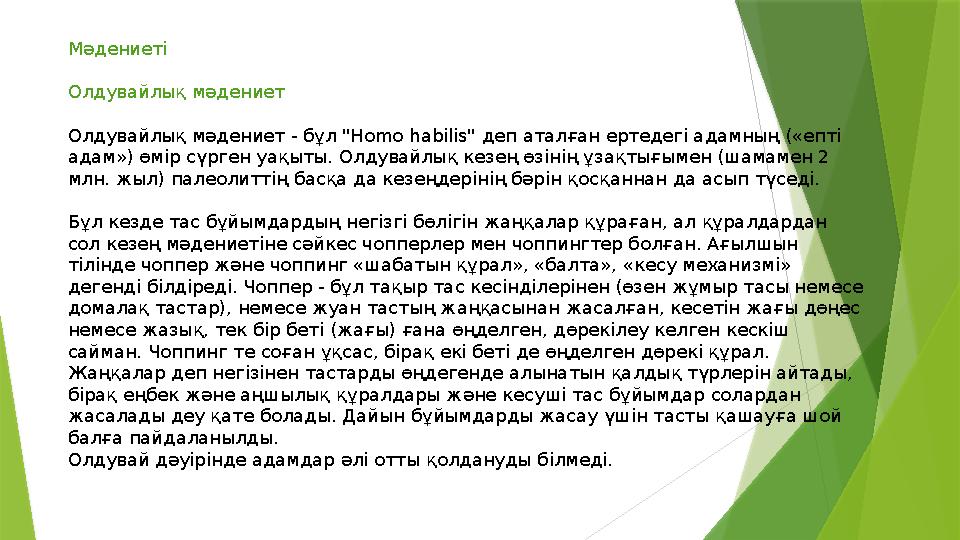 Мәдениеті

Олдувайлық мәдениет

Олдувайлық мәдениет - бұл "Homo habilis" деп аталған ертедегі адамның («епті адам») өмір сүрген уақыты. Олдувайлық кезең өзінің ұзақтығымен (шамамен 2 млн. жыл) палеолиттің басқа да кезеңдерінің бәрін қосқаннан да асып түседі.

Бұл кезде тас бұйымдардың негізгі бөлігін жаңқалар құраған, ал құралдардан сол кезең мәдениетіне сәйкес чопперлер мен чоппингтер болған. Ағылшын тілінде чоппер және чоппинг «шабатын құрал», «балта», «кесу механизмі» дегенді білдіреді. Чоппер - бұл тақыр тас кесінділерінен (өзен жұмыр тасы немесе домалақ тастар), немесе жуан тастың жаңқасынан жасалған, кесетін жағы дөңес немесе жазық, тек бір беті (жағы) ғана өңделген, дөрекілеу келген кескіш сайман. Чоппинг те соған ұқсас, бірақ екі беті де өңделген дөрекі құрал. Жаңқалар деп негізінен тастарды өңдегенде алынатын қалдық түрлерін айтады, бірақ еңбек және аңшылық құралдары және кесуші тас бұйымдар солардан жасалады деу қате болады. Дайын бұйымдарды жасау үшін тасты қашауға шой балға пайдаланылды.
Олдувай дәуірінде адамдар әлі отты қолдануды білмеді.